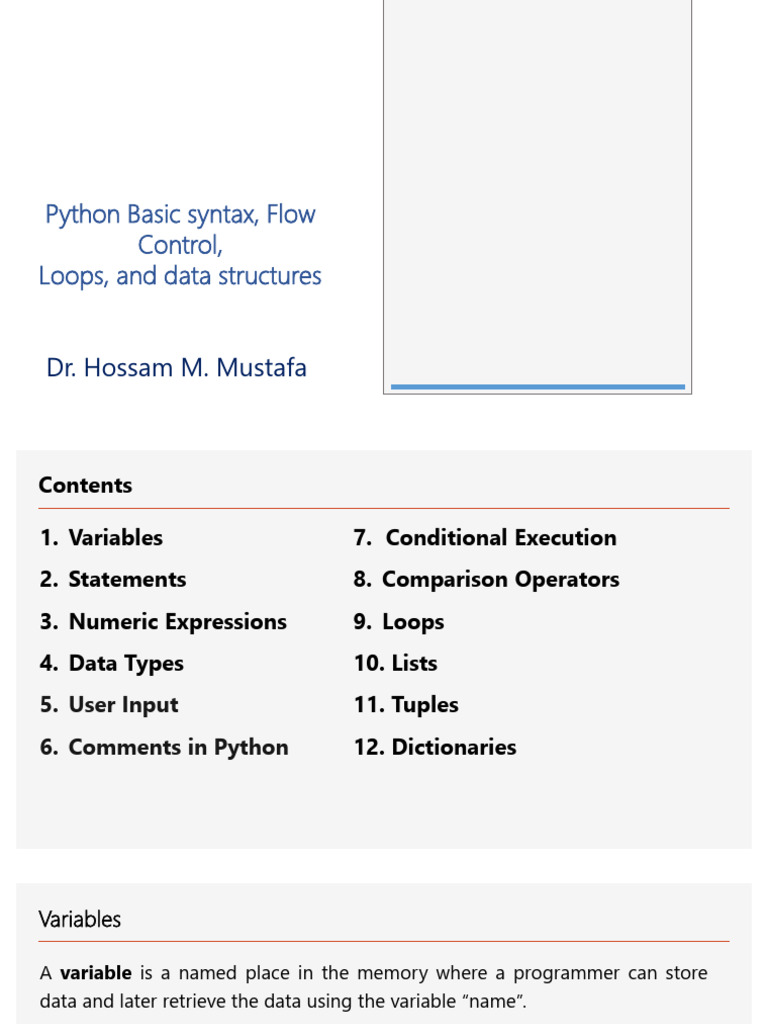 Python Basic syntax, Flow Control,
Loops, and data structures

Dr. Hossam M. Mustafa

Contents

1. Variables
2. Statements
3. Numeric Expressions
4. Data Types
5. User Input
6. Comments in Python

7. Conditional Execution
8. Comparison Operators
9. Loops
10. Lists
11. Tuples
12. Dictionaries

Variables

A **variable** is a named place in the memory where a programmer can store data and later retrieve the data using the variable “name”.